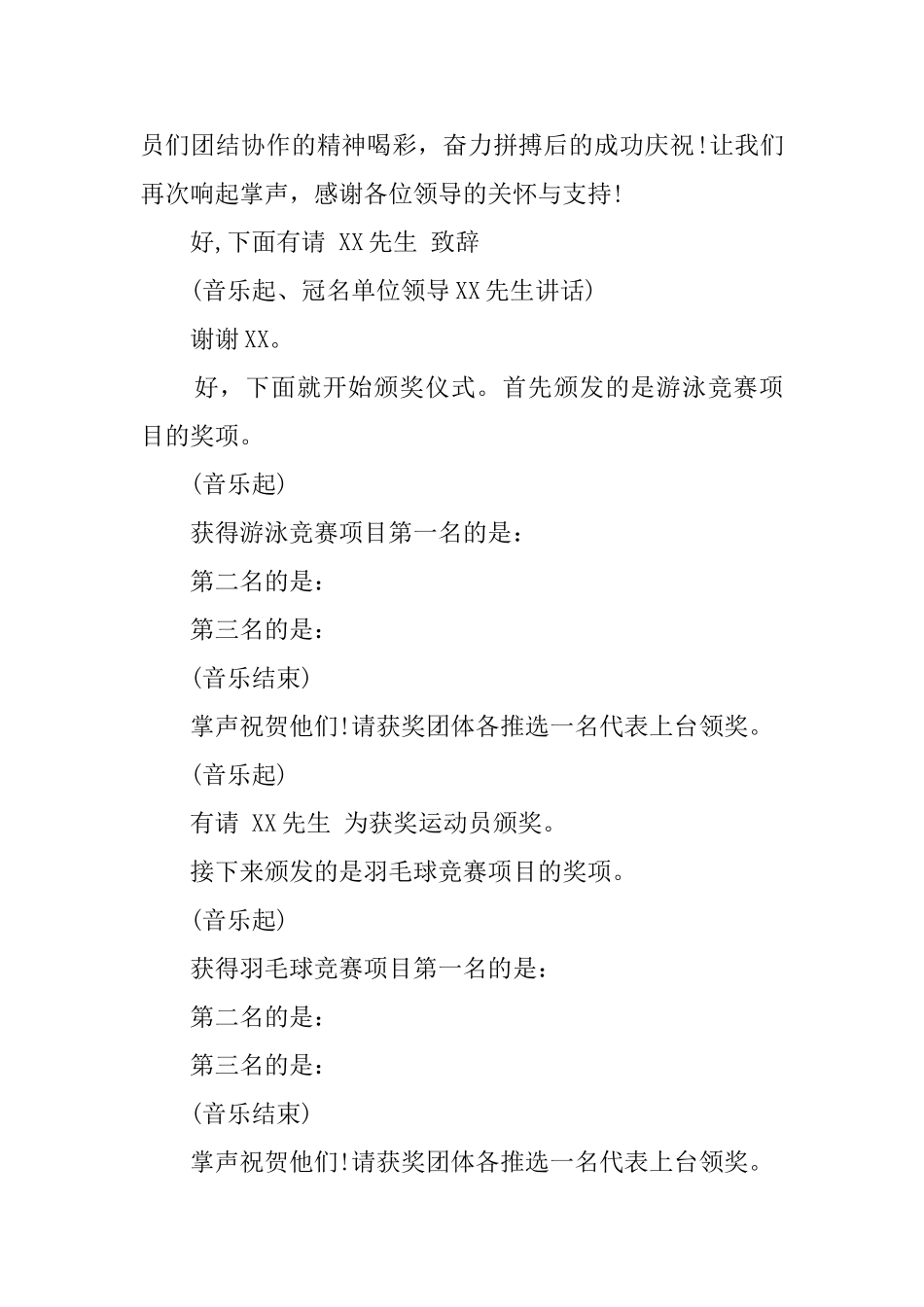 员们团结协作的精神喝彩，奋力拼搏后的成功庆祝!让我们再次响起掌声，感谢各位领导的关怀与支持!

好,下面有请 XX先生 致辞

(音乐起、冠名单位领导XX先生讲话)

谢谢XX。

好，下面就开始颁奖仪式。首先颁发的是游泳竞赛项目的奖项。

(音乐起)

获得游泳竞赛项目第一名的是：

第二名的是：

第三名的是：

(音乐结束)

掌声祝贺他们!请获奖团体各推选一名代表上台领奖。

(音乐起)

有请 XX先生 为获奖运动员颁奖。

接下来颁发的是羽毛球竞赛项目的奖项。

(音乐起)

获得羽毛球竞赛项目第一名的是：

第二名的是：

第三名的是：

(音乐结束)

掌声祝贺他们!请获奖团体各推选一名代表上台领奖。